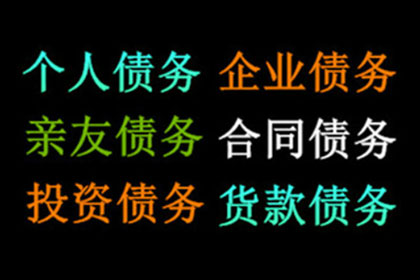 个人债务 企业债务
亲友债务 合同债务
投资债务 货款债务